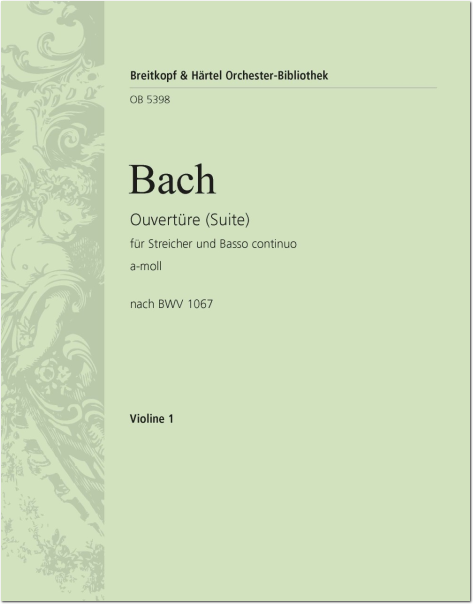 Breitkopf & Härtel Orchester-Bibliothek

OB 5398

Bach

Ouvertüre (Suite)

für Streicher und Basso continuo

a-moll

nach BWV 1067

Violine 1